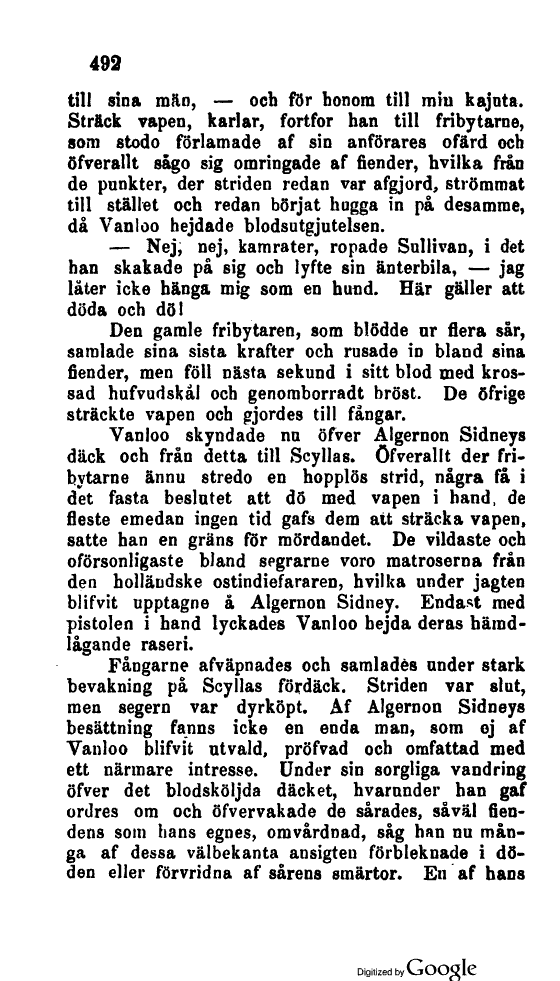 492

till sina män, — och för honom till min kajuta. Sträck vapen, karlar, fortfor han till fribytarne, som stodo förlamade af sin anförares ofärd och öfverallt sågo sig omringade af fiender, hvilka från de punkter, der striden redan var afgjord, strömmat till stället och redan börjat hugga in på desamme, då Vanloo hejdade blodsutgjutelsen.

— Nej, nej, kamrater, ropade Sullivan, i det han skakade på sig och lyfte sin änterbila, — jag låter icke hänga mig som en hund. Här gäller att döda och dö!

Den gamle fribytaren, som blödde ur flera sår, samlade sina sista krafter och rusade in bland sina fiender, men föll nästa sekund i sitt blod med krossad hufvudskål och genomborradt bröst. De öfrige sträckte vapen och gjordes till fångar.

Vanloo skyndade nu öfver Algernon Sidneys däck och från detta till Scyllas. Öfverallt der fribytarne ännu stredo en hopplös strid, några få i det fasta beslutet att dö med vapen i hand, de fleste emedan ingen tid gafs dem att sträcka vapen, satte han en gräns för mördandet. De vildaste och oförsonligaste bland segrarne voro matroserna från den holländske ostindiefararen, hvilka under jagten blifvit upptagne å Algernon Sidney. Endast med pistolen i hand lyckades Vanloo hejda deras hämdlågande raseri.

Fångarne afväpnades och samlades under stark bevakning på Scyllas fördäck. Striden var slut, men segern var dyrköpt. Af Algernon Sidneys besättning fanns icke en enda man, som ej af Vanloo blifvit utvald, pröfvad och omfattad med ett närmare intresse. Under sin sorgliga vandring öfver det blodsköljda däcket, hvarunder han gaf ordres om och öfvervakade de sårades, såväl fiendens som hans egnes, omvårdnad, såg han nu många af dessa välbekanta ansigten förbleknade i döden eller förvridna af sårens smärtor. En af hans

Digitized by Google